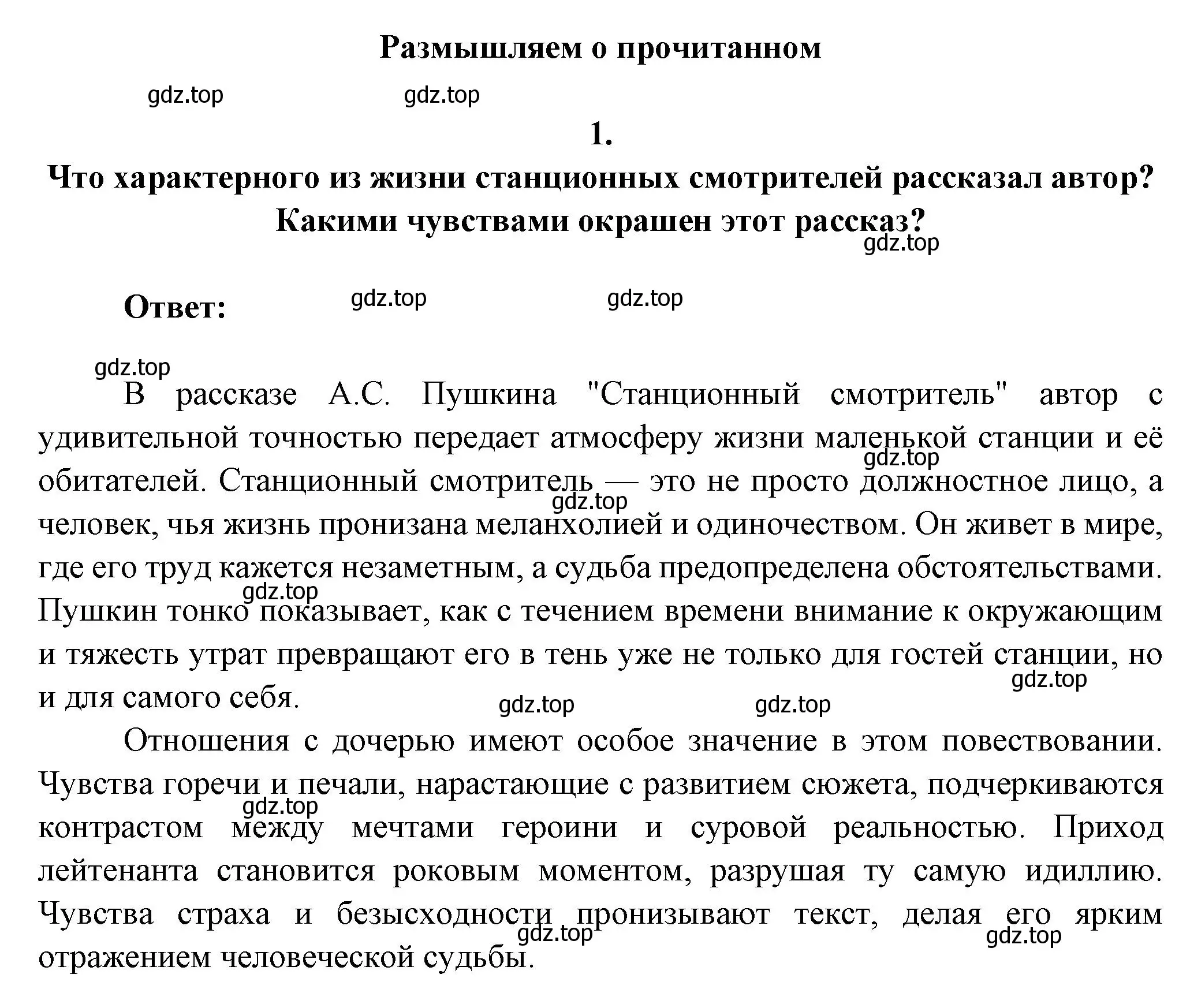 Размышляем о прочитанном

gdz.top gdz.top

1.

Что характерного из жизни станционных смотрителей рассказал автор? Какими чувствами окрашен этот рассказ?

gdz.top

Ответ: gdz.top gdz.top

gdz.top

В рассказе А.С. Пушкина "Станционный смотритель" автор с удивительной точностью передает атмосферу жизни маленькой станции и её обитателей. Станционный смотритель — это не просто должностное лицо, а человек, чья жизнь пронизана меланхолией и одиночеством. Он живет в мире, где его труд кажется незаметным, а судьба предопределена обстоятельствами. Пушкин тонко показывает, как с течением времени внимание к окружающим и тяжесть утрат превращают его в тень уже не только для гостей станции, но и для самого себя.

gdz.top gdz.top gdz.top gdz.top gdz.top gdz.top

Отношения с дочерью имеют особое значение в этом повествовании. Чувства горечи и печали, нарастающие с развитием сюжета, подчеркиваются контрастом между мечтами героини и суровой реальностью. Приход лейтенанта становится роковым моментом, разрушая ту самую идиллию. Чувства страха и безысходности пронизывают текст, делая его ярким отражением человеческой судьбы.

gdz.top gdz.top gdz.top